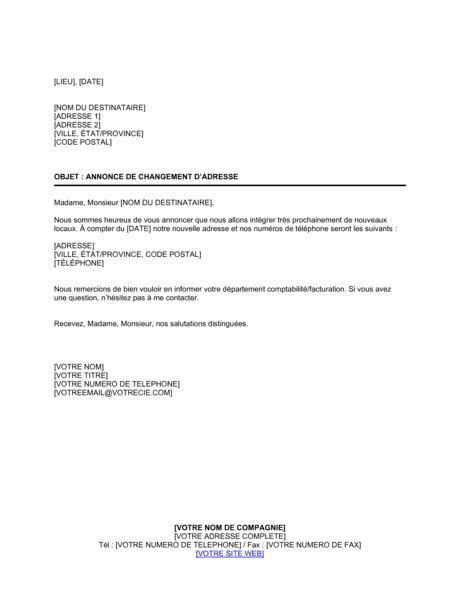 [LIEU], [DATE]

[NOM DU DESTINATAIRE]
[ADRESSE 1]
[ADRESSE 2]
[VILLE, ÉTAT/PROVINCE]
[CODE POSTAL]

OBJET : ANNONCE DE CHANGEMENT D'ADRESSE

Madame, Monsieur [NOM DU DESTINATAIRE],

Nous sommes heureux de vous annoncer que nous allons intégrer très prochainement de nouveaux locaux. À compter du [DATE] notre nouvelle adresse et nos numéros de téléphone seront les suivants :

[ADRESSE]
[VILLE, ÉTAT/PROVINCE, CODE POSTAL]
[TÉLÉPHONE]

Nous remercions de bien vouloir en informer votre département comptabilité/facturation. Si vous avez une question, n'hésitez pas à me contacter.

Recevez, Madame, Monsieur, nos salutations distinguées.

[VOTRE NOM]
[VOTRE TITRE]
[VOTRE NUMERO DE TELEPHONE]
[VOTREEMAIL@VOTRECIE.COM]

[VOTRE NOM DE COMPAGNIE]
[VOTRE ADRESSE COMPLETE]
Tél : [VOTRE NUMERO DE TELEPHONE] / Fax : [VOTRE NUMERO DE FAX]
[VOTRE SITE WEB]